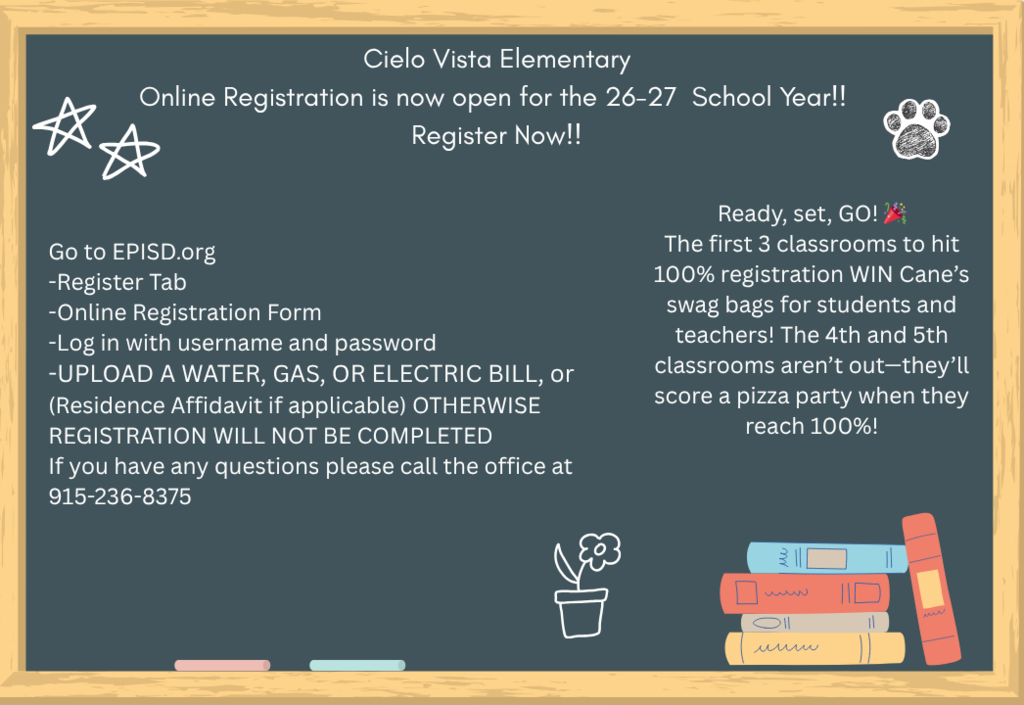 Cielo Vista Elementary
Online Registration is now open for the 26-27 School Year!!
Register Now!!

Go to EPISD.org
-Register Tab
-Online Registration Form
-Log in with username and password
-UPLOAD A WATER, GAS, OR ELECTRIC BILL, or (Residence Affidavit if applicable) OTHERWISE REGISTRATION WILL NOT BE COMPLETED
If you have any questions please call the office at 915-236-8375

Ready, set, GO! 🎉
The first 3 classrooms to hit 100% registration WIN Cane's swag bags for students and teachers! The 4th and 5th classrooms aren't out—they'll score a pizza party when they reach 100%!